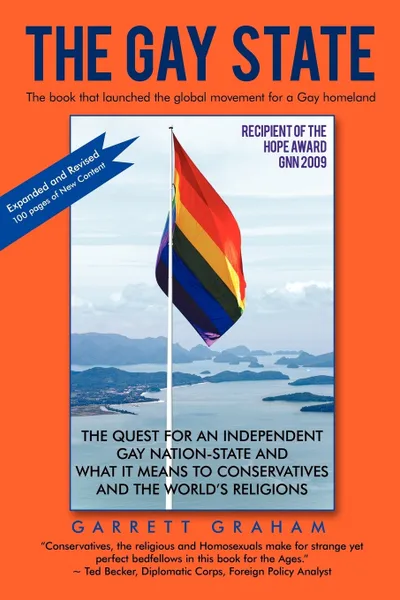 THE GAY STATE

The book that launched the global movement for a Gay homeland

Expanded and Revised
100 pages of New Content

RECIPIENT OF THE HOPE AWARD GNN 2009

THE QUEST FOR AN INDEPENDENT GAY NATION-STATE AND WHAT IT MEANS TO CONSERVATIVES AND THE WORLD'S RELIGIONS

GARRETT GRAHAM

"Conservatives, the religious and Homosexuals make for strange yet perfect bedfellows in this book for the Ages."
~ Ted Becker, Diplomatic Corps, Foreign Policy Analyst